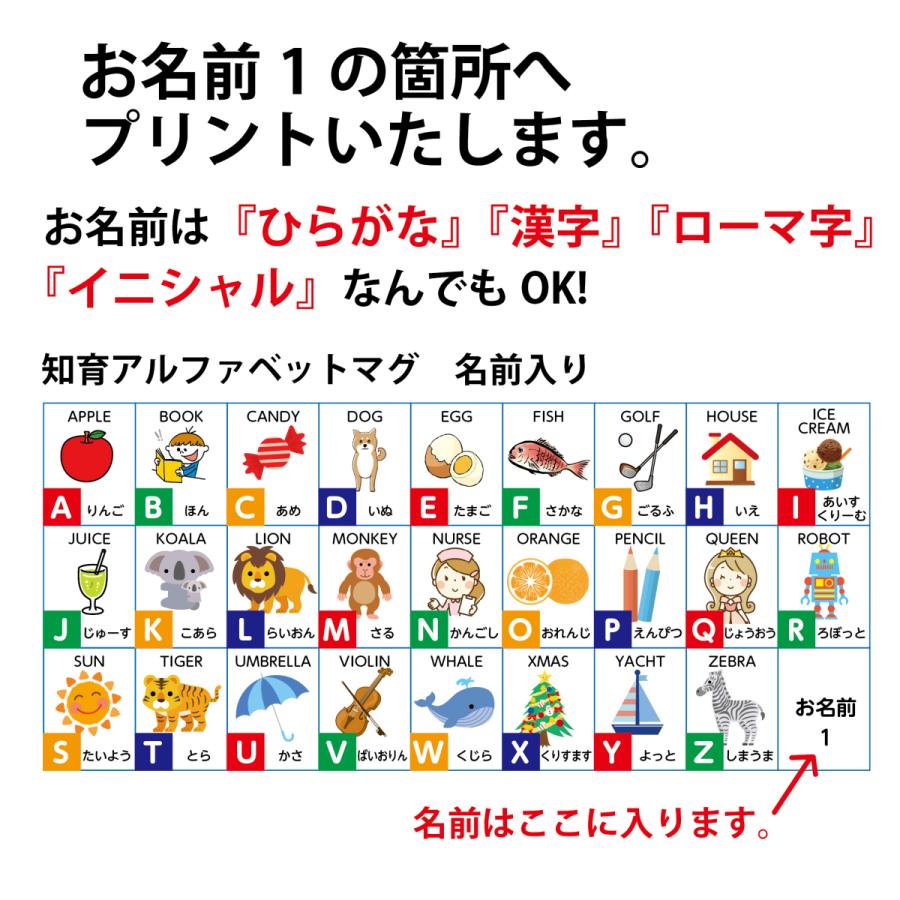 お名前１の箇所へ
プリントいたします。

お名前は『ひらがな』『漢字』『ローマ字』『イニシャル』なんでも OK!

知育アルファベットマグ　名前入り

| APPLE A りんご | BOOK B ほん | CANDY C あめ | DOG D いぬ | EGG E たまご | FISH F さかな | GOLF G ごるふ | HOUSE H いえ | ICE CREAM I あいすくりーむ |
|---|---|---|---|---|---|---|---|---|
| JUICE J じゅーす | KOALA K こあら | LION L らいおん | MONKEY M さる | NURSE N かんごし | ORANGE O おれんじ | PENCIL P えんぴつ | QUEEN Q じょうおう | ROBOT R ろぼっと |
| SUN S たいよう | TIGER T とら | UMBRELLA U かさ | VIOLIN V ばいおりん | WHALE W くじら | XMAS X くりすます | YACHT Y よっと | ZEBRA Z しまうま | お名前 1 |

名前はここに入ります。